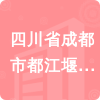 四川省成都市都江堰…